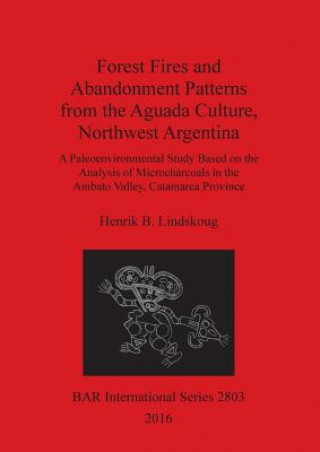 Forest Fires and Abandonment Patterns from the Aguada Culture, Northwest Argentina

A Paleoenvironmental Study Based on the Analysis of Microcharcoals in the Ambato Valley, Catamarca Province

Henrik B. Lindskoug

BAR International Series 2803

2016